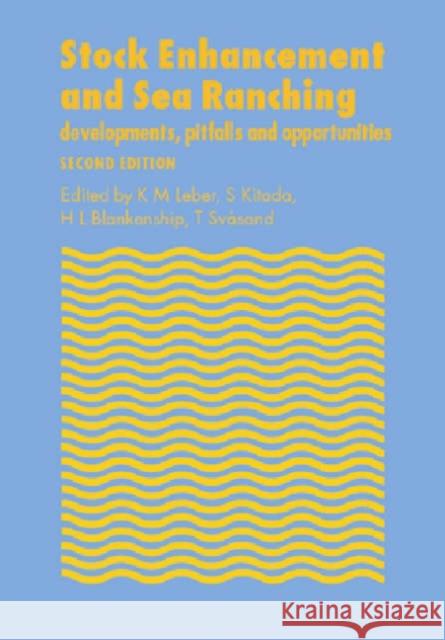 Stock Enhancement and Sea Ranching
developments, pitfalls and opportunities
SECOND EDITION
Edited by K M Leber, S Kitada, H L Blankenship, T Svåsand